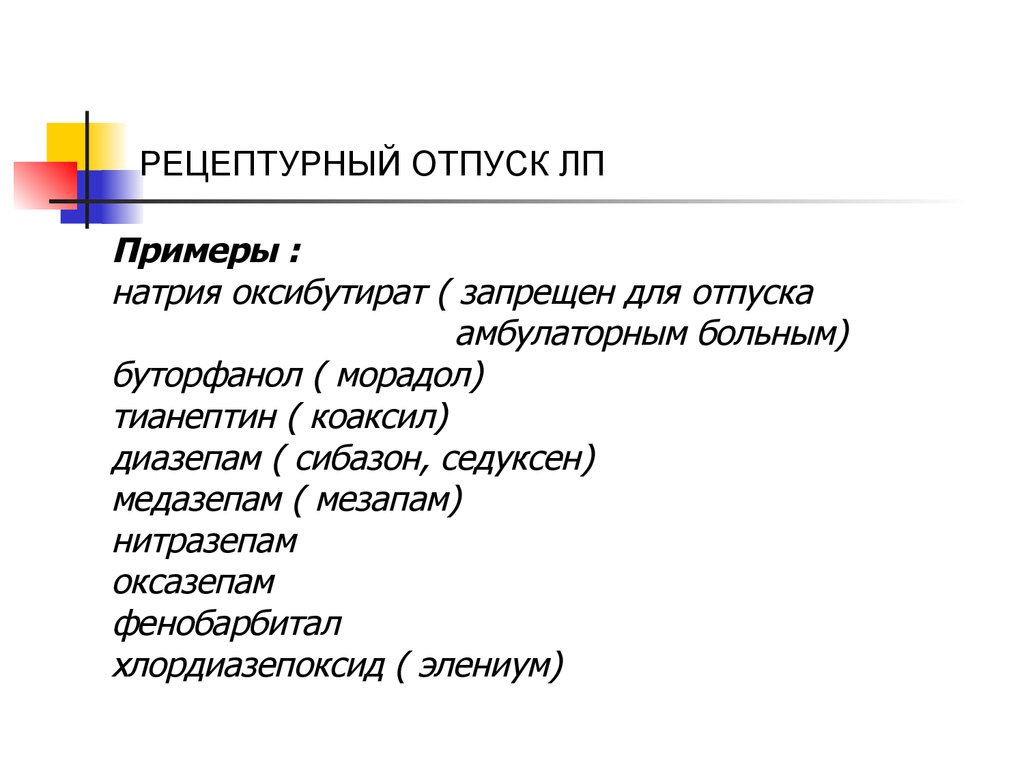 РЕЦЕПТУРНЫЙ ОТПУСК ЛП

Примеры :
натрия оксибутират ( запрещен для отпуска амбулаторным больным)
буторфанол ( морадол)
тианептин ( коаксил)
диазепам ( сибазон, седуксен)
медазепам ( мезапам)
нитразепам
оксазепам
фенобарбитал
хлордиазепоксид ( элениум)